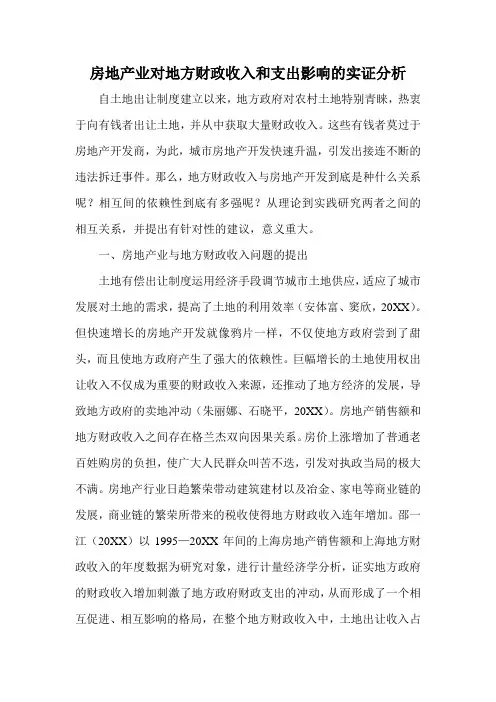 房地产业对地方财政收入和支出影响的实证分析

自土地出让制度建立以来，地方政府对农村土地特别青睐，热衷于向有钱者出让土地，并从中获取大量财政收入。这些有钱者莫过于房地产开发商，为此，城市房地产开发快速升温，引发出接连不断的违法拆迁事件。那么，地方财政收入与房地产开发到底是种什么关系呢？相互间的依赖性到底有多强呢？从理论到实践研究两者之间的相互关系，并提出有针对性的建议，意义重大。

一、房地产业与地方财政收入问题的提出

土地有偿出让制度运用经济手段调节城市土地供应，适应了城市发展对土地的需求，提高了土地的利用效率（安体富、窦欣，20XX）。但快速增长的房地产开发就像鸦片一样，不仅使地方政府尝到了甜头，而且使地方政府产生了强大的依赖性。巨幅增长的土地使用权出让收入不仅成为重要的财政收入来源，还推动了地方经济的发展，导致地方政府的卖地冲动（朱丽娜、石晓平，20XX）。房地产销售额和地方财政收入之间存在格兰杰双向因果关系。房价上涨增加了普通老百姓购房的负担，使广大人民群众叫苦不迭，引发对执政当局的极大不满。房地产行业日趋繁荣带动建筑建材以及冶金、家电等商业链的发展，商业链的繁荣所带来的税收使得地方财政收入连年增加。邵一江（20XX）以 1995—20XX 年间的上海房地产销售额和上海地方财政收入的年度数据为研究对象，进行计量经济学分析，证实地方政府的财政收入增加刺激了地方政府财政支出的冲动，从而形成了一个相互促进、相互影响的格局，在整个地方财政收入中，土地出让收入占